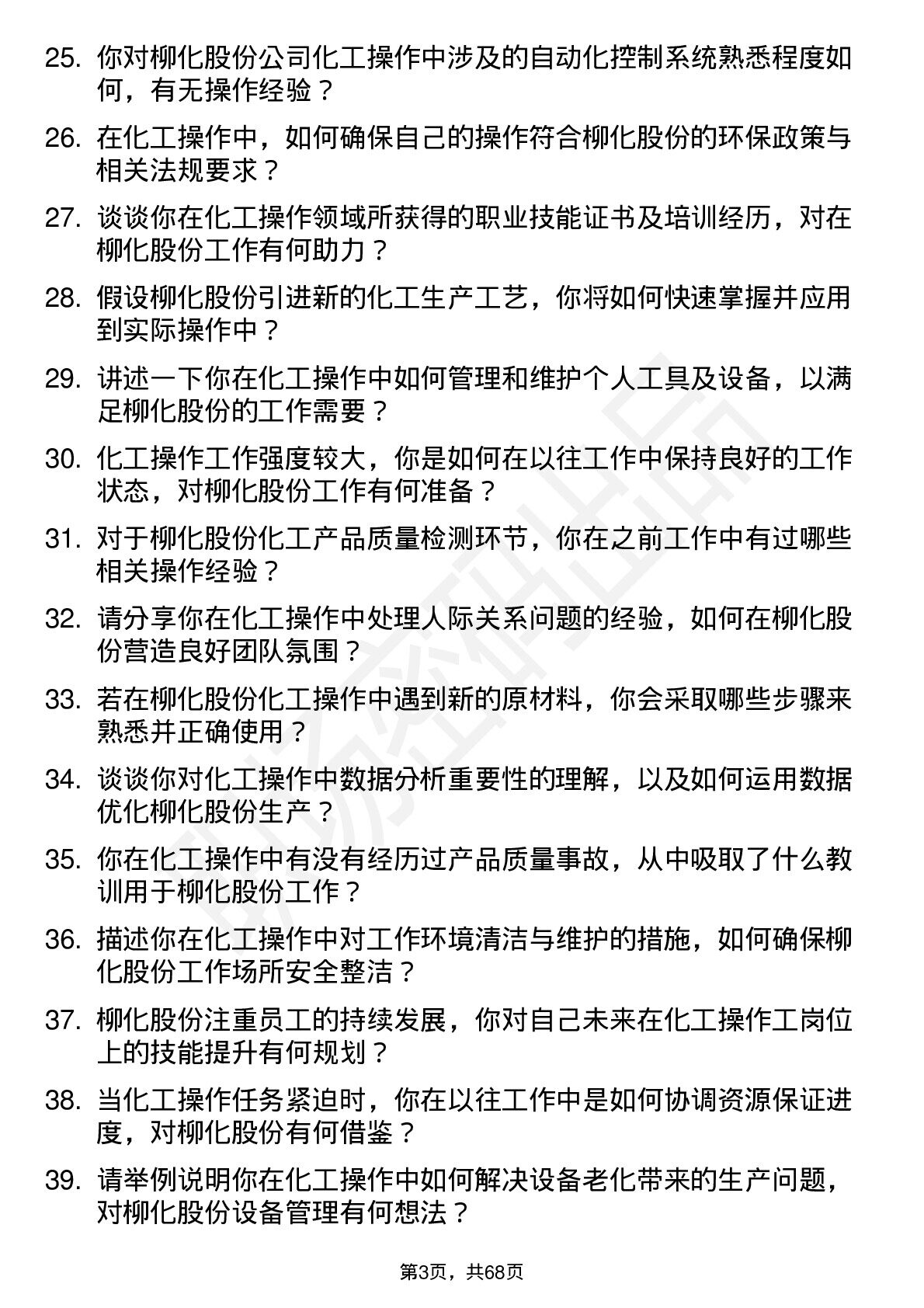 25. 你对柳化股份公司化工操作中涉及的自动化控制系统熟悉程度如何，有无操作经验？

26. 在化工操作中，如何确保自己的操作符合柳化股份的环保政策与相关法规要求？

27. 谈谈你在化工操作领域所获得的职业技能证书及培训经历，对在柳化股份工作有何助力？

28. 假设柳化股份引进新的化工生产工艺，你将如何快速掌握并应用到实际操作中？

29. 讲述一下你在化工操作中如何管理和维护个人工具及设备，以满足柳化股份的工作需要？

30. 化工操作工作强度较大，你是如何在以往工作中保持良好的工作状态，对柳化股份工作有何准备？

31. 对于柳化股份化工产品质量检测环节，你在之前工作中有过哪些相关操作经验？

32. 请分享你在化工操作中处理人际关系问题的经验，如何在柳化股份营造良好团队氛围？

33. 若在柳化股份化工操作中遇到新的原材料，你会采取哪些步骤来熟悉并正确使用？

34. 谈谈你对化工操作中数据分析重要性的理解，以及如何运用数据优化柳化股份生产？

35. 你在化工操作中有没有经历过产品质量事故，从中吸取了什么教训用于柳化股份工作？

36. 描述你在化工操作中对工作环境清洁与维护的措施，如何确保柳化股份工作场所安全整洁？

37. 柳化股份注重员工的持续发展，你对自己未来在化工操作工岗位上的技能提升有何规划？

38. 当化工操作任务紧迫时，你在以往工作中是如何协调资源保证进度，对柳化股份有何借鉴？

39. 请举例说明你在化工操作中如何解决设备老化带来的生产问题，对柳化股份设备管理有何想法？

第3页，共68页